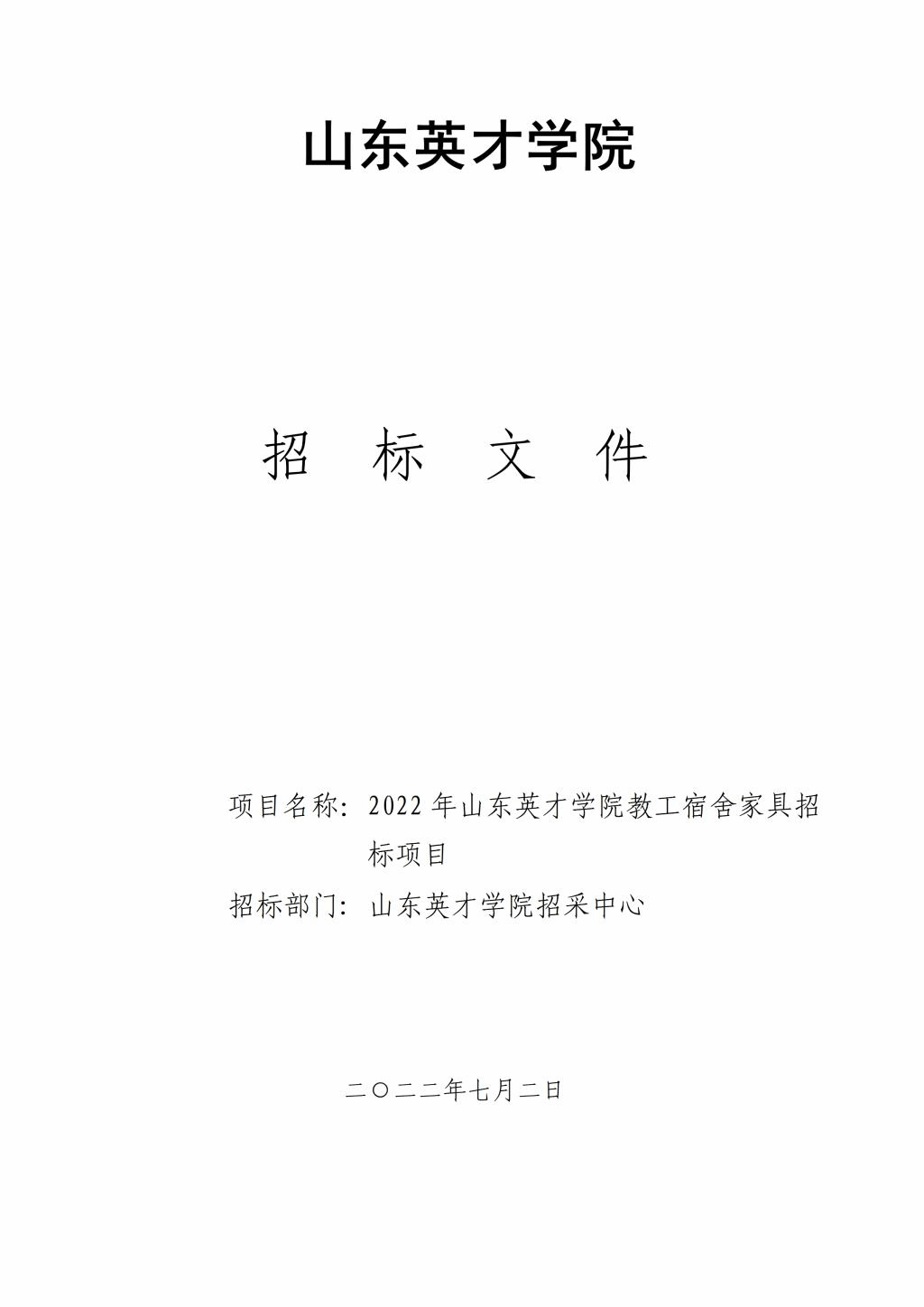 山东英才学院

招 标 文 件

项目名称：2022年山东英才学院教工宿舍家具招标项目

招标部门：山东英才学院招采中心

二〇二二年七月二日